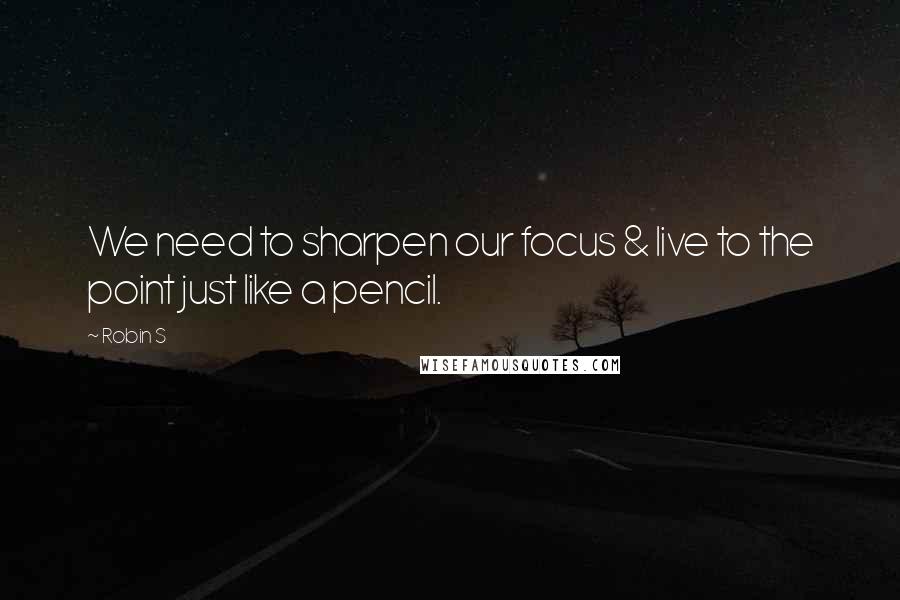 We need to sharpen our focus & live to the point just like a pencil.

~ Robin S

WISEFAMOUSQUOTES.COM